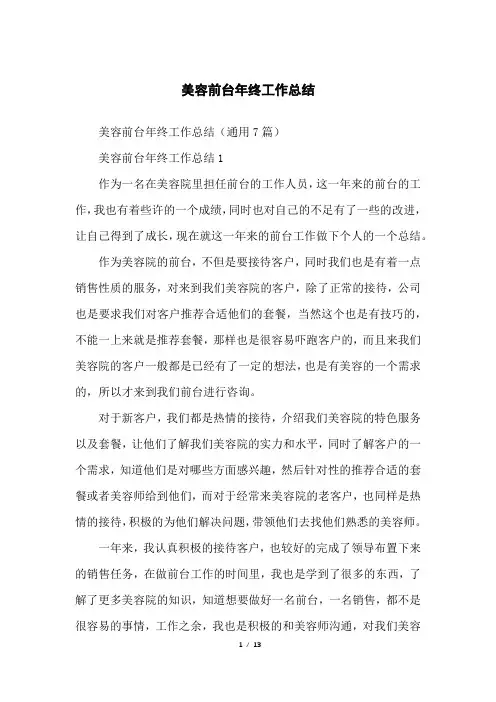 美容前台年终工作总结

美容前台年终工作总结（通用7篇）

美容前台年终工作总结1

作为一名在美容院里担任前台的工作人员，这一年来的前台的工作，我也有着些许的一个成绩，同时也对自己的不足有了一些的改进，让自己得到了成长，现在就这一年来的前台工作做下个人的一个总结。

作为美容院的前台，不但是要接待客户，同时我们也是有着一点销售性质的服务，对来到我们美容院的客户，除了正常的接待，公司也是要求我们对客户推荐合适他们的套餐，当然这个也是有技巧的，不能一上来就是推荐套餐，那样也是很容易吓跑客户的，而且来我们美容院的客户一般都是已经有了一定的想法，也是有美容的一个需求的，所以才来到我们前台进行咨询。

对于新客户，我们都是热情的接待，介绍我们美容院的特色服务以及套餐，让他们了解我们美容院的实力和水平，同时了解客户的一个需求，知道他们是对哪些方面感兴趣，然后针对性的推荐合适的套餐或者美容师给到他们，而对于经常来美容院的老客户，也同样是热情的接待，积极的为他们解决问题，带领他们去找他们熟悉的美容师。

一年来，我认真积极的接待客户，也较好的完成了领导布置下来的销售任务，在做前台工作的时间里，我也是学到了很多的东西，了解了更多美容院的知识，知道想要做好一名前台，一名销售，都不是很容易的事情，工作之余，我也是积极的和美容师沟通，对我们美容

1 / 13